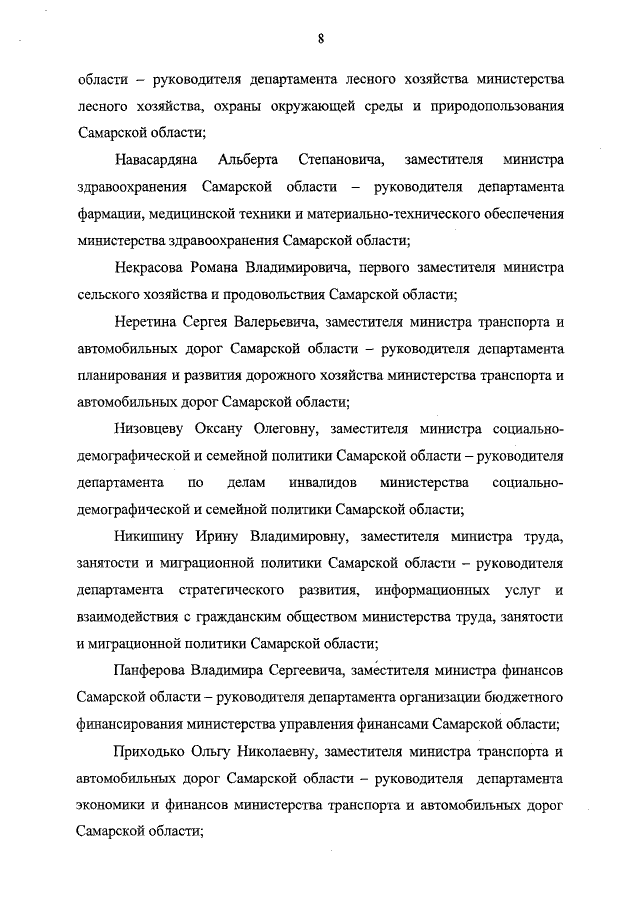 8

области – руководителя департамента лесного хозяйства министерства лесного хозяйства, охраны окружающей среды и природопользования Самарской области;

Навасардяна Альберта Степановича, заместителя министра здравоохранения Самарской области – руководителя департамента фармации, медицинской техники и материально-технического обеспечения министерства здравоохранения Самарской области;

Некрасова Романа Владимировича, первого заместителя министра сельского хозяйства и продовольствия Самарской области;

Неретина Сергея Валерьевича, заместителя министра транспорта и автомобильных дорог Самарской области – руководителя департамента планирования и развития дорожного хозяйства министерства транспорта и автомобильных дорог Самарской области;

Низовцеву Оксану Олеговну, заместителя министра социально-демографической и семейной политики Самарской области – руководителя департамента по делам инвалидов министерства социально-демографической и семейной политики Самарской области;

Никишину Ирину Владимировну, заместителя министра труда, занятости и миграционной политики Самарской области – руководителя департамента стратегического развития, информационных услуг и взаимодействия с гражданским обществом министерства труда, занятости и миграционной политики Самарской области;

Панферова Владимира Сергеевича, заместителя министра финансов Самарской области – руководителя департамента организации бюджетного финансирования министерства управления финансами Самарской области;

Приходько Ольгу Николаевну, заместителя министра транспорта и автомобильных дорог Самарской области – руководителя департамента экономики и финансов министерства транспорта и автомобильных дорог Самарской области;